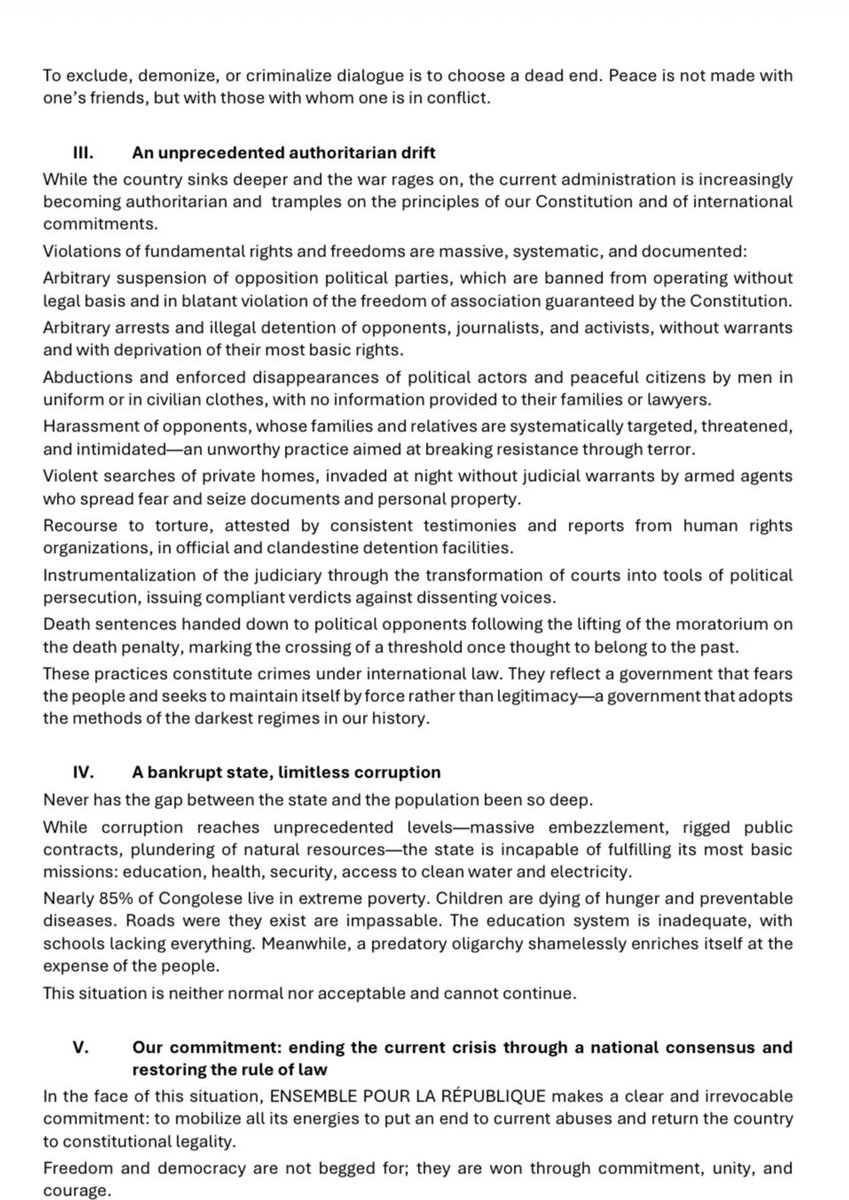 To exclude, demonize, or criminalize dialogue is to choose a dead end. Peace is not made with one's friends, but with those with whom one is in conflict.

III. An unprecedented authoritarian drift

While the country sinks deeper and the war rages on, the current administration is increasingly becoming authoritarian and tramples on the principles of our Constitution and of international commitments.

Violations of fundamental rights and freedoms are massive, systematic, and documented:

Arbitrary suspension of opposition political parties, which are banned from operating without legal basis and in blatant violation of the freedom of association guaranteed by the Constitution.

Arbitrary arrests and illegal detention of opponents, journalists, and activists, without warrants and with deprivation of their most basic rights.

Abductions and enforced disappearances of political actors and peaceful citizens by men in uniform or in civilian clothes, with no information provided to their families or lawyers.

Harassment of opponents, whose families and relatives are systematically targeted, threatened, and intimidated—an unworthy practice aimed at breaking resistance through terror.

Violent searches of private homes, invaded at night without judicial warrants by armed agents who spread fear and seize documents and personal property.

Recourse to torture, attested by consistent testimonies and reports from human rights organizations, in official and clandestine detention facilities.

Instrumentalization of the judiciary through the transformation of courts into tools of political persecution, issuing compliant verdicts against dissenting voices.

Death sentences handed down to political opponents following the lifting of the moratorium on the death penalty, marking the crossing of a threshold once thought to belong to the past.

These practices constitute crimes under international law. They reflect a government that fears the people and seeks to maintain itself by force rather than legitimacy—a government that adopts the methods of the darkest regimes in our history.

IV. A bankrupt state, limitless corruption

Never has the gap between the state and the population been so deep.

While corruption reaches unprecedented levels—massive embezzlement, rigged public contracts, plundering of natural resources—the state is incapable of fulfilling its most basic missions: education, health, security, access to clean water and electricity.

Nearly 85% of Congolese live in extreme poverty. Children are dying of hunger and preventable diseases. Roads were they exist are impassable. The education system is inadequate, with schools lacking everything. Meanwhile, a predatory oligarchy shamelessly enriches itself at the expense of the people.

This situation is neither normal nor acceptable and cannot continue.

V. Our commitment: ending the current crisis through a national consensus and restoring the rule of law

In the face of this situation, ENSEMBLE POUR LA RÉPUBLIQUE makes a clear and irrevocable commitment: to mobilize all its energies to put an end to current abuses and return the country to constitutional legality.

Freedom and democracy are not begged for; they are won through commitment, unity, and courage.